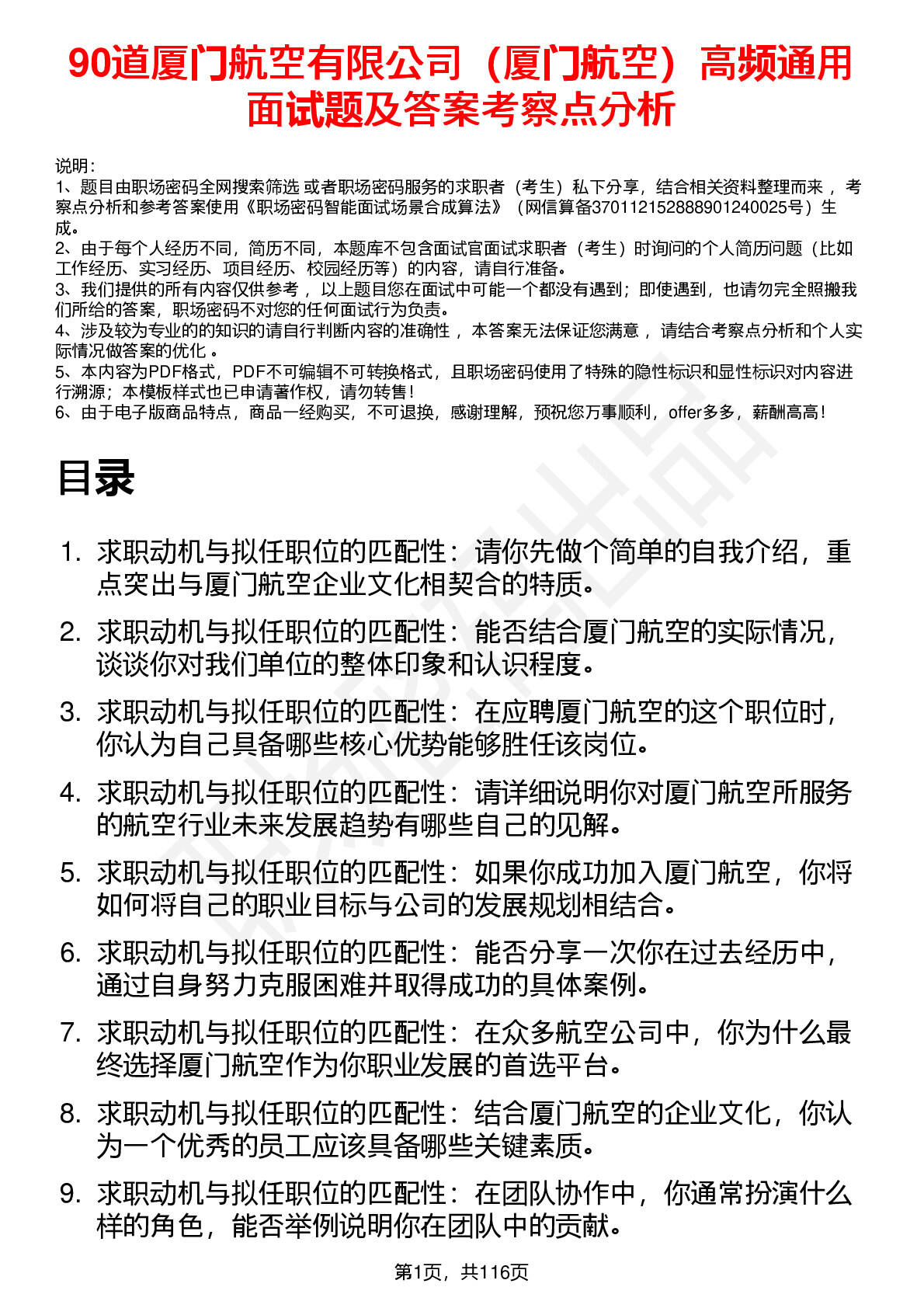 90道厦门航空有限公司（厦门航空）高频通用面试题及答案考察点分析

说明：
1、题目由职场密码全网搜索筛选 或者职场密码服务的求职者（考生）私下分享，结合相关资料整理而来 ，考察点分析和参考答案使用《职场密码智能面试场景合成算法》（网信算备370112152888901240025号）生成。
2、由于每个人经历不同，简历不同，本题库不包含面试官面试求职者（考生）时询问的个人简历问题（比如工作经历、实习经历、项目经历、校园经历等）的内容，请自行准备。
3、我们提供的所有内容仅供参考 ，以上题目您在面试中可能一个都没有遇到；即使遇到，也请勿完全照搬我们所给的答案，职场密码不对您的任何面试行为负责。
4、涉及较为专业的的知识的请自行判断内容的准确性 ，本答案无法保证您满意 ，请结合考察点分析和个人实际情况做答案的优化 。
5、本内容为PDF格式，PDF不可编辑不可转换格式，且职场密码使用了特殊的隐性标识和显性标识对内容进行溯源；本模板样式也已申请著作权，请勿转售！
6、由于电子版商品特点，商品一经购买，不可退换，感谢理解，预祝您万事顺利，offer多多，薪酬高高！

目录

1. 求职动机与拟任职位的匹配性：请你先做个简单的自我介绍，重点突出与厦门航空企业文化相契合的特质。
2. 求职动机与拟任职位的匹配性：能否结合厦门航空的实际情况，谈谈你对我们单位的整体印象和认识程度。
3. 求职动机与拟任职位的匹配性：在应聘厦门航空的这个职位时，你认为自己具备哪些核心优势能够胜任该岗位。
4. 求职动机与拟任职位的匹配性：请详细说明你对厦门航空所服务的航空行业未来发展趋势有哪些自己的见解。
5. 求职动机与拟任职位的匹配性：如果你成功加入厦门航空，你将如何将自己的职业目标与公司的发展规划相结合。
6. 求职动机与拟任职位的匹配性：能否分享一次你在过去经历中，通过自身努力克服困难并取得成功的具体案例。
7. 求职动机与拟任职位的匹配性：在众多航空公司中，你为什么最终选择厦门航空作为你职业发展的首选平台。
8. 求职动机与拟任职位的匹配性：结合厦门航空的企业文化，你认为一个优秀的员工应该具备哪些关键素质。
9. 求职动机与拟任职位的匹配性：在团队协作中，你通常扮演什么样的角色，能否举例说明你在团队中的贡献。

第1页，共116页